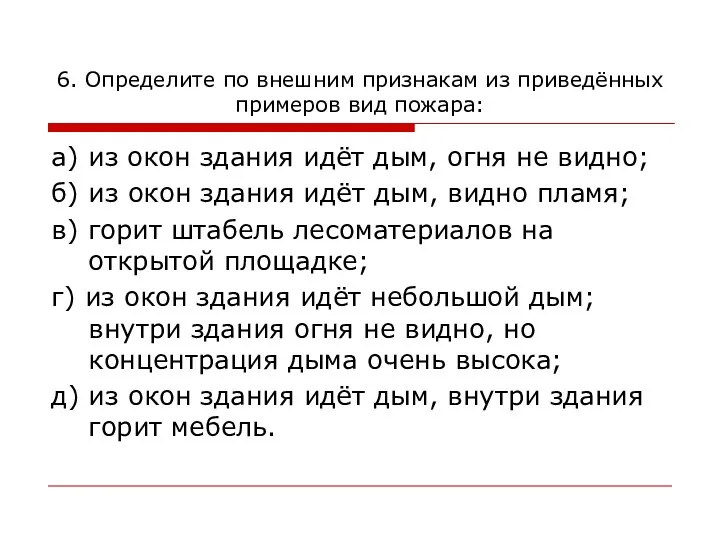 6. Определите по внешним признакам из приведённых примеров вид пожара:

а) из окон здания идёт дым, огня не видно;

б) из окон здания идёт дым, видно пламя;

в) горит штабель лесоматериалов на открытой площадке;

г) из окон здания идёт небольшой дым; внутри здания огня не видно, но концентрация дыма очень высока;

д) из окон здания идёт дым, внутри здания горит мебель.